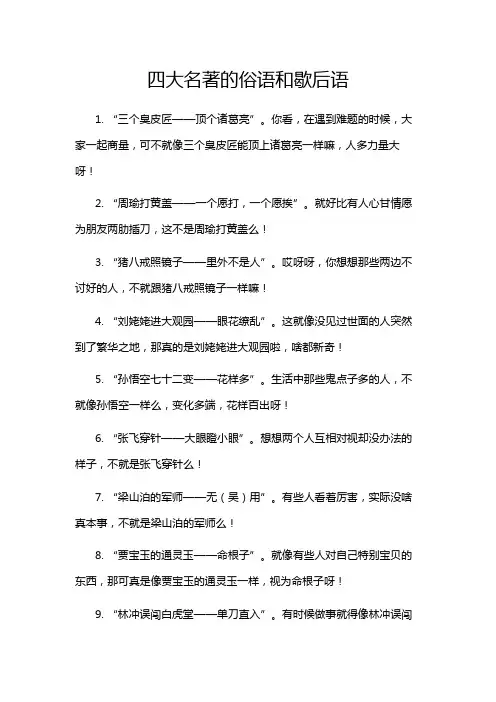 四大名著的俗语和歇后语

1. “三个臭皮匠——顶个诸葛亮”。你看，在遇到难题的时候，大家一起商量，可不就像三个臭皮匠能顶上诸葛亮一样嘛，人多力量大呀！

2. “周瑜打黄盖——一个愿打，一个愿挨”。就好比有人心甘情愿为朋友两肋插刀，这不是周瑜打黄盖么！

3. “猪八戒照镜子——里外不是人”。哎呀呀，你想想那些两边不讨好的人，不就跟猪八戒照镜子一样嘛！

4. “刘姥姥进大观园——眼花缭乱”。这就像没见过世面的人突然到了繁华之地，那真的是刘姥姥进大观园啦，啥都新奇！

5. “孙悟空七十二变——花样多”。生活中那些鬼点子多的人，不就像孙悟空一样么，变化多端，花样百出呀！

6. “张飞穿针——大眼瞪小眼”。想想两个人互相对视却没办法的样子，不就是张飞穿针么！

7. “梁山泊的军师——无（吴）用”。有些人看着厉害，实际没啥真本事，不就是梁山泊的军师么！

8. “贾宝玉的通灵玉——命根子”。就像有些人对自己特别宝贝的东西，那可真是像贾宝玉的通灵玉一样，视为命根子呀！

9. “林冲误闯白虎堂——单刀直入”。有时候做事就得像林冲误闯